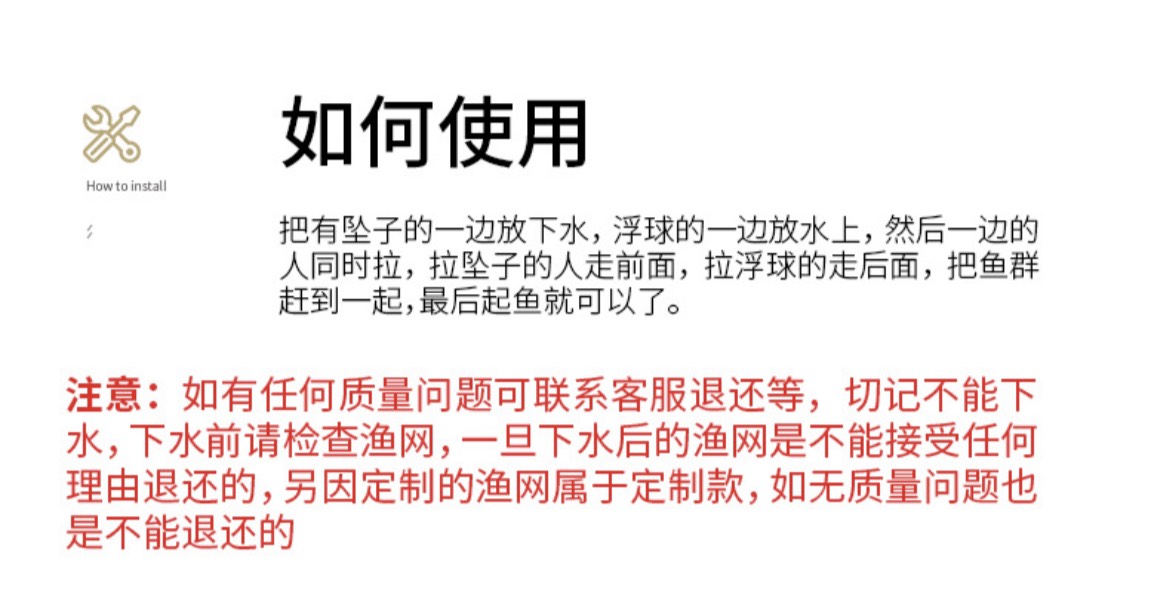 How to install

如何使用

把有坠子的一边放下水，浮球的一边放水上，然后一边的人同时拉，拉坠子的人走前面，拉浮球的走后面，把鱼群赶到一起，最后起鱼就可以了。

注意：如有任何质量问题可联系客服退还等，切记不能下水，下水前请检查渔网，一旦下水后的渔网是不能接受任何理由退还的，另因定制的渔网属于定制款，如无质量问题也是不能退还的